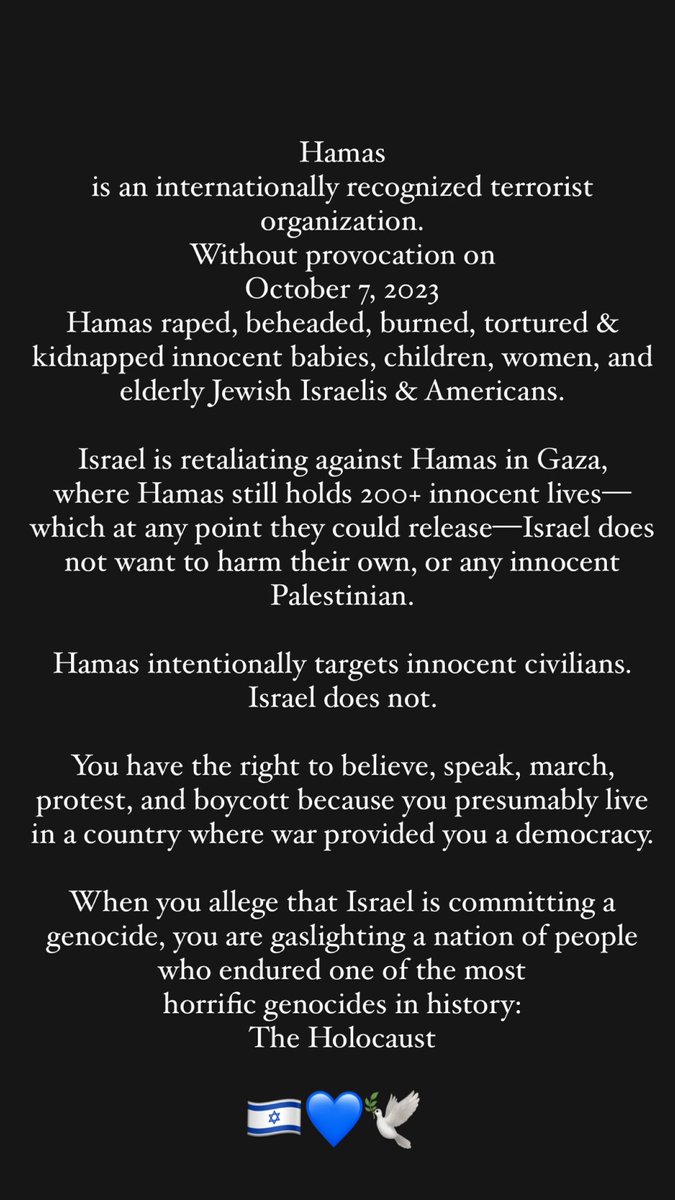 Hamas
is an internationally recognized terrorist organization.
Without provocation on
October 7, 2023
Hamas raped, beheaded, burned, tortured & kidnapped innocent babies, children, women, and elderly Jewish Israelis & Americans.

Israel is retaliating against Hamas in Gaza, where Hamas still holds 200+ innocent lives—which at any point they could release—Israel does not want to harm their own, or any innocent Palestinian.

Hamas intentionally targets innocent civilians.
Israel does not.

You have the right to believe, speak, march, protest, and boycott because you presumably live in a country where war provided you a democracy.

When you allege that Israel is committing a genocide, you are gaslighting a nation of people who endured one of the most horrific genocides in history:
The Holocaust

🇮🇱💙🕊️